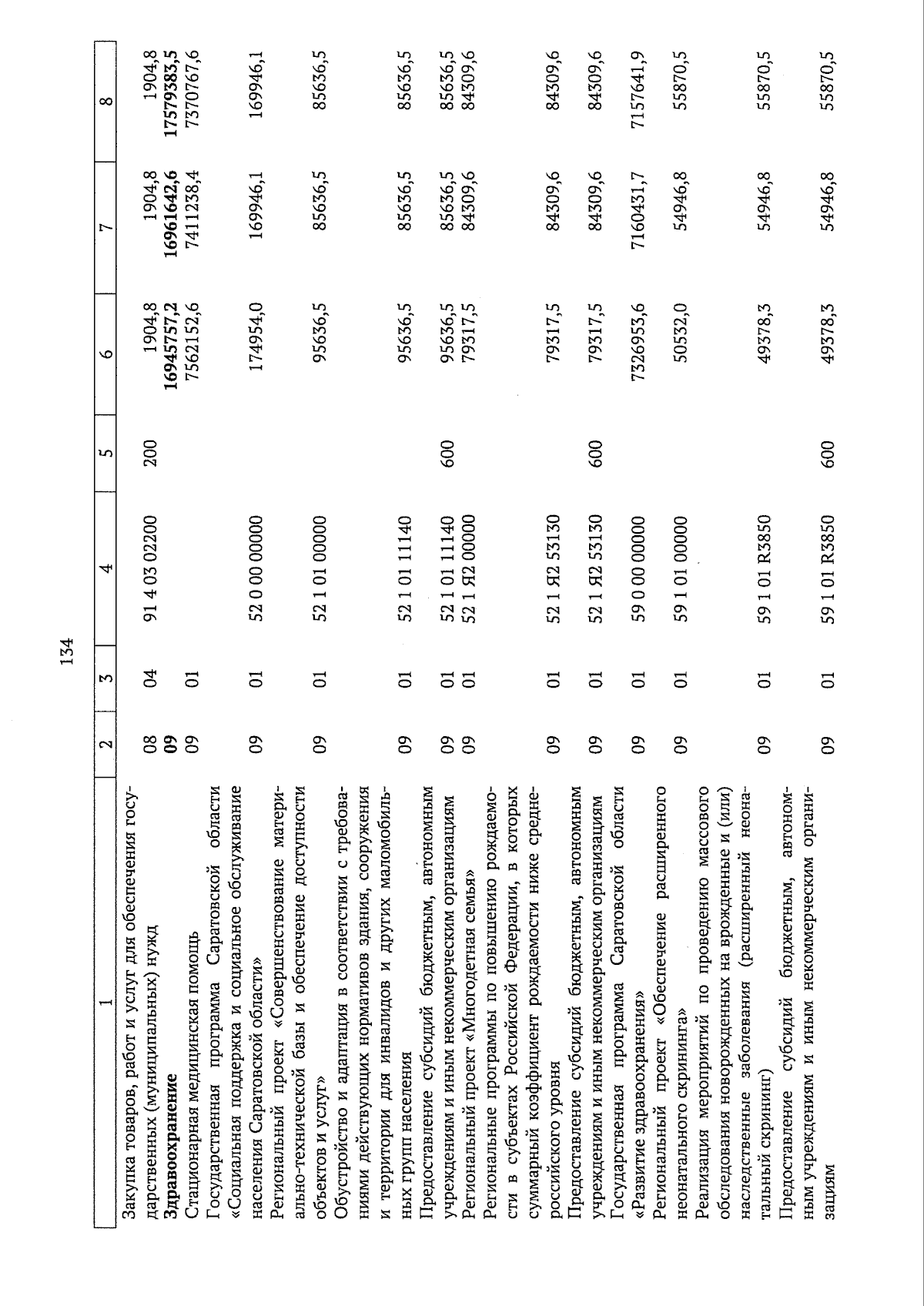 134

| 1 | 2 | 3 | 4 | 5 | 6 | 7 | 8 |
|---|---|---|---|---|---|---|---|
| Закупка товаров, работ и услуг для обеспечения государственных (муниципальных) нужд | 08 | 04 | 91 4 03 02200 | 200 | 1904,8 | 1904,8 | 1904,8 |
| Здравоохранение | 09 | | | | 16945757,2 | 16961642,6 | 17579383,5 |
| Стационарная медицинская помощь | 09 | 01 | | | 7562152,6 | 7411238,4 | 7370767,6 |
| Государственная программа Саратовской области «Социальная поддержка и социальное обслуживание населения Саратовской области» | 09 | 01 | 52 0 00 00000 | | 174954,0 | 169946,1 | 169946,1 |
| Региональный проект «Совершенствование материально-технической базы и обеспечение доступности объектов и услуг» | 09 | 01 | 52 1 01 00000 | | 95636,5 | 85636,5 | 85636,5 |
| Обустройство и адаптация в соответствии с требованиями действующих нормативов здания, сооружения и территории для инвалидов и других маломобильных групп населения | 09 | 01 | 52 1 01 11140 | | 95636,5 | 85636,5 | 85636,5 |
| Предоставление субсидий бюджетным, автономным учреждениям и иным некоммерческим организациям | 09 | 01 | 52 1 01 11140 | 600 | 95636,5 | 85636,5 | 85636,5 |
| Региональный проект «Многодетная семья» | 09 | 01 | 52 1 Я2 00000 | | 79317,5 | 84309,6 | 84309,6 |
| Региональные программы по повышению рождаемости в субъектах Российской Федерации, в которых суммарный коэффициент рождаемости ниже среднероссийского уровня | 09 | 01 | 52 1 Я2 53130 | | 79317,5 | 84309,6 | 84309,6 |
| Предоставление субсидий бюджетным, автономным учреждениям и иным некоммерческим организациям | 09 | 01 | 52 1 Я2 53130 | 600 | 79317,5 | 84309,6 | 84309,6 |
| Государственная программа Саратовской области «Развитие здравоохранения» | 09 | 01 | 59 0 00 00000 | | 7326953,6 | 7160431,7 | 7157641,9 |
| Региональный проект «Обеспечение расширенного неонатального скрининга» | 09 | 01 | 59 1 01 00000 | | 50532,0 | 54946,8 | 55870,5 |
| Реализация мероприятий по проведению массового обследования новорожденных на врожденные и (или) наследственные заболевания (расширенный неонатальный скрининг) | 09 | 01 | 59 1 01 R3850 | | 49378,3 | 54946,8 | 55870,5 |
| Предоставление субсидий бюджетным, автономным учреждениям и иным некоммерческим организациям | 09 | 01 | 59 1 01 R3850 | 600 | 49378,3 | 54946,8 | 55870,5 |